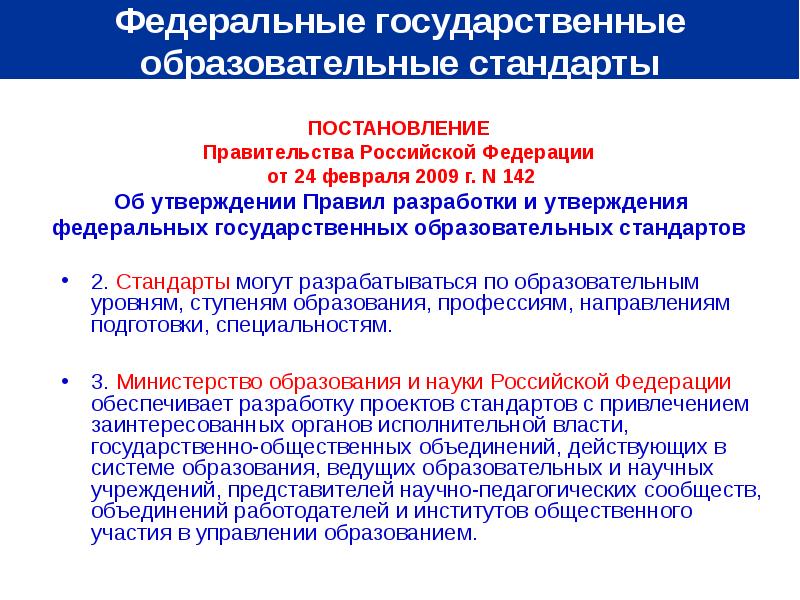 Федеральные государственные образовательные стандарты

ПОСТАНОВЛЕНИЕ
Правительства Российской Федерации
от 24 февраля 2009 г. N 142
Об утверждении Правил разработки и утверждения федеральных государственных образовательных стандартов

• 2. Стандарты могут разрабатываться по образовательным уровням, ступеням образования, профессиям, направлениям подготовки, специальностям.

• 3. Министерство образования и науки Российской Федерации обеспечивает разработку проектов стандартов с привлечением заинтересованных органов исполнительной власти, государственно-общественных объединений, действующих в системе образования, ведущих образовательных и научных учреждений, представителей научно-педагогических сообществ, объединений работодателей и институтов общественного участия в управлении образованием.